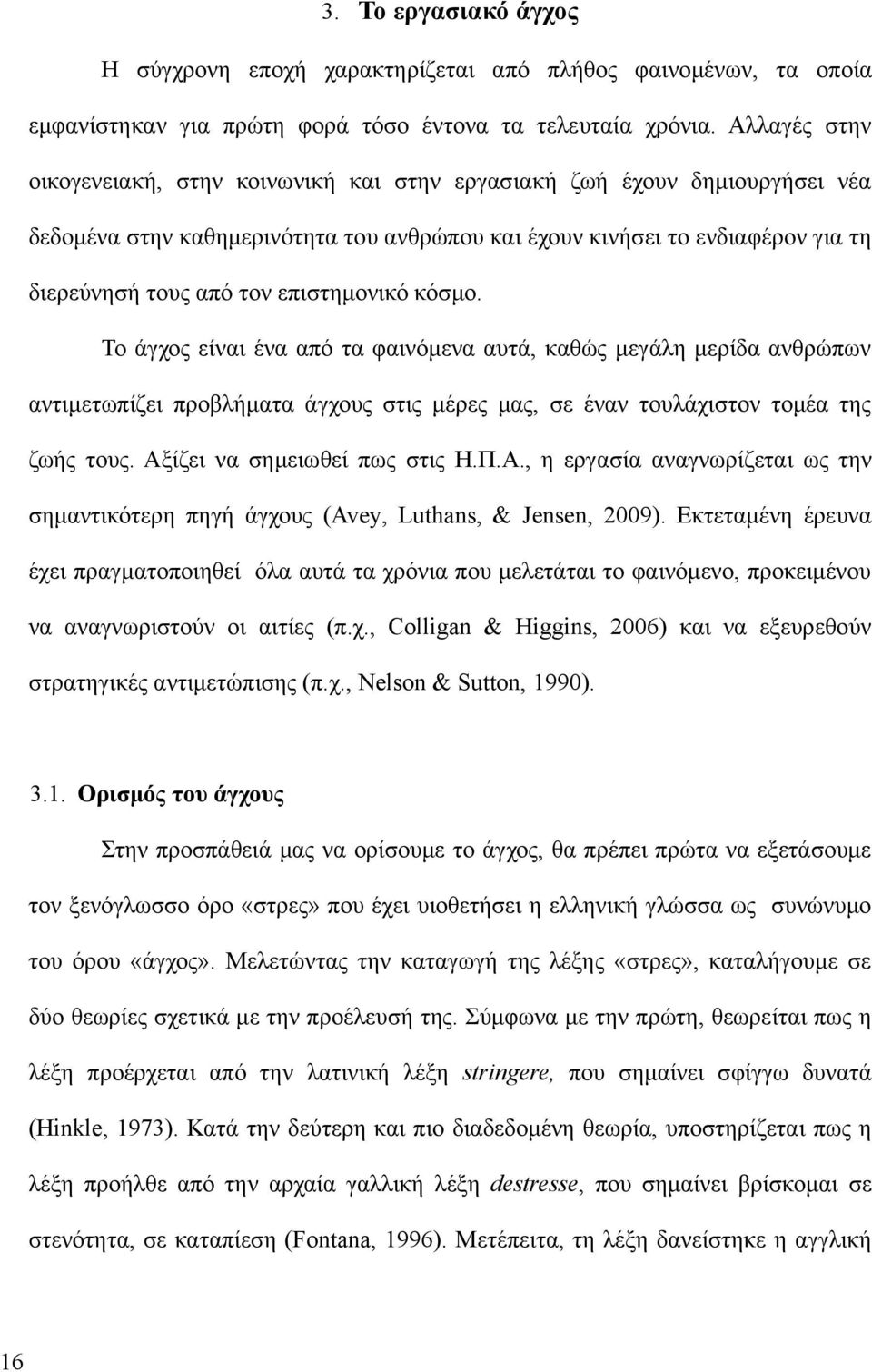 3. Το εργασιακό άγχος

Η σύγχρονη εποχή χαρακτηρίζεται από πλήθος φαινομένων, τα οποία εμφανίστηκαν για πρώτη φορά τόσο έντονα τα τελευταία χρόνια. Αλλαγές στην οικογενειακή, στην κοινωνική και στην εργασιακή ζωή έχουν δημιουργήσει νέα δεδομένα στην καθημερινότητα του ανθρώπου και έχουν κινήσει το ενδιαφέρον για τη διερεύνησή τους από τον επιστημονικό κόσμο.

Το άγχος είναι ένα από τα φαινόμενα αυτά, καθώς μεγάλη μερίδα ανθρώπων αντιμετωπίζει προβλήματα άγχους στις μέρες μας, σε έναν τουλάχιστον τομέα της ζωής τους. Αξίζει να σημειωθεί πως στις Η.Π.Α., η εργασία αναγνωρίζεται ως την σημαντικότερη πηγή άγχους (Avey, Luthans, & Jensen, 2009). Εκτεταμένη έρευνα έχει πραγματοποιηθεί όλα αυτά τα χρόνια που μελετάται το φαινόμενο, προκειμένου να αναγνωριστούν οι αιτίες (π.χ., Colligan & Higgins, 2006) και να εξευρεθούν στρατηγικές αντιμετώπισης (π.χ., Nelson & Sutton, 1990).

3.1. Ορισμός του άγχους

Στην προσπάθειά μας να ορίσουμε το άγχος, θα πρέπει πρώτα να εξετάσουμε τον ξενόγλωσσο όρο «στρες» που έχει υιοθετήσει η ελληνική γλώσσα ως συνώνυμο του όρου «άγχος». Μελετώντας την καταγωγή της λέξης «στρες», καταλήγουμε σε δύο θεωρίες σχετικά με την προέλευσή της. Σύμφωνα με την πρώτη, θεωρείται πως η λέξη προέρχεται από την λατινική λέξη stringere, που σημαίνει σφίγγω δυνατά (Hinkle, 1973). Κατά την δεύτερη και πιο διαδεδομένη θεωρία, υποστηρίζεται πως η λέξη προήλθε από την αρχαία γαλλική λέξη destresse, που σημαίνει βρίσκομαι σε στενότητα, σε καταπίεση (Fontana, 1996). Μετέπειτα, τη λέξη δανείστηκε η αγγλική

16